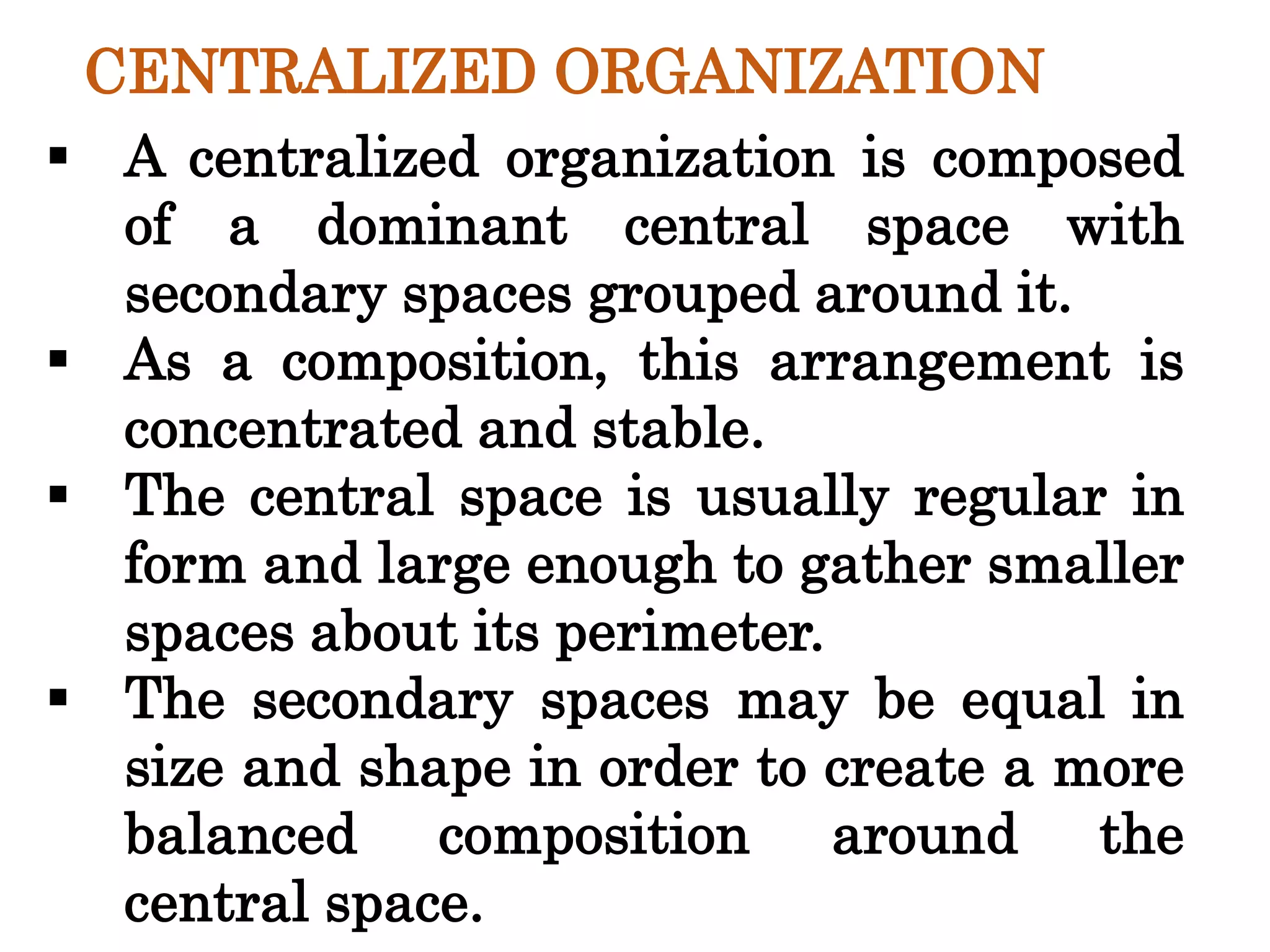 CENTRALIZED ORGANIZATION

▪ A centralized organization is composed of a dominant central space with secondary spaces grouped around it.

▪ As a composition, this arrangement is concentrated and stable.

▪ The central space is usually regular in form and large enough to gather smaller spaces about its perimeter.

▪ The secondary spaces may be equal in size and shape in order to create a more balanced composition around the central space.